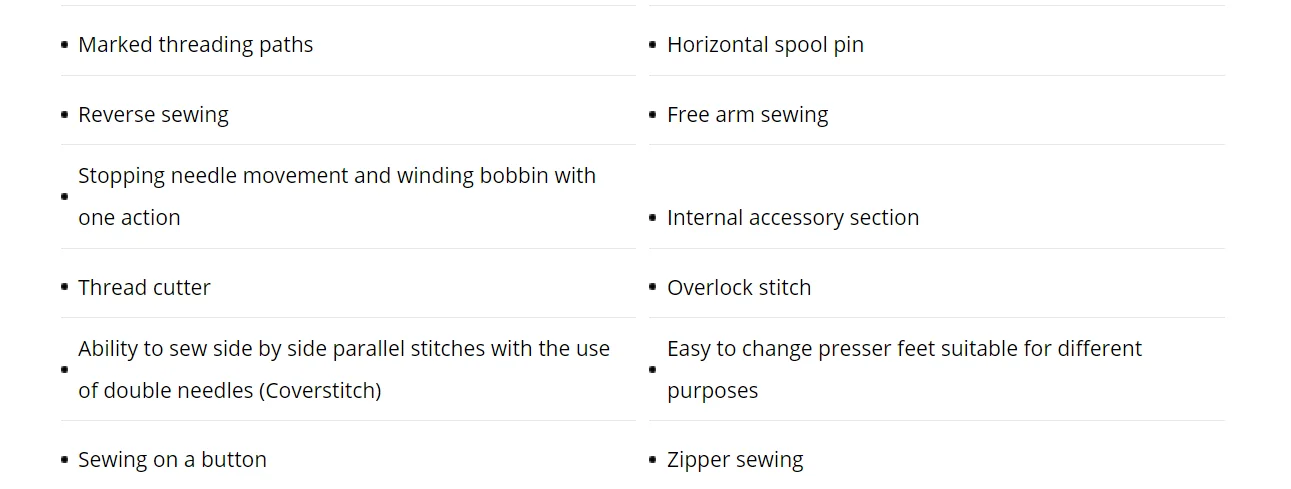 • Marked threading paths

• Reverse sewing

• Stopping needle movement and winding bobbin with one action

• Thread cutter

• Ability to sew side by side parallel stitches with the use of double needles (Coverstitch)

• Sewing on a button

• Horizontal spool pin

• Free arm sewing

• Internal accessory section

• Overlock stitch

• Easy to change presser feet suitable for different purposes

• Zipper sewing